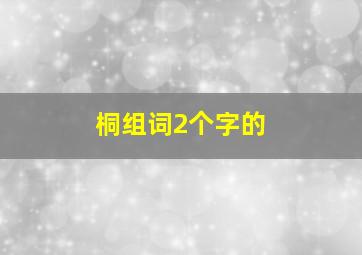 桐组词2个字的